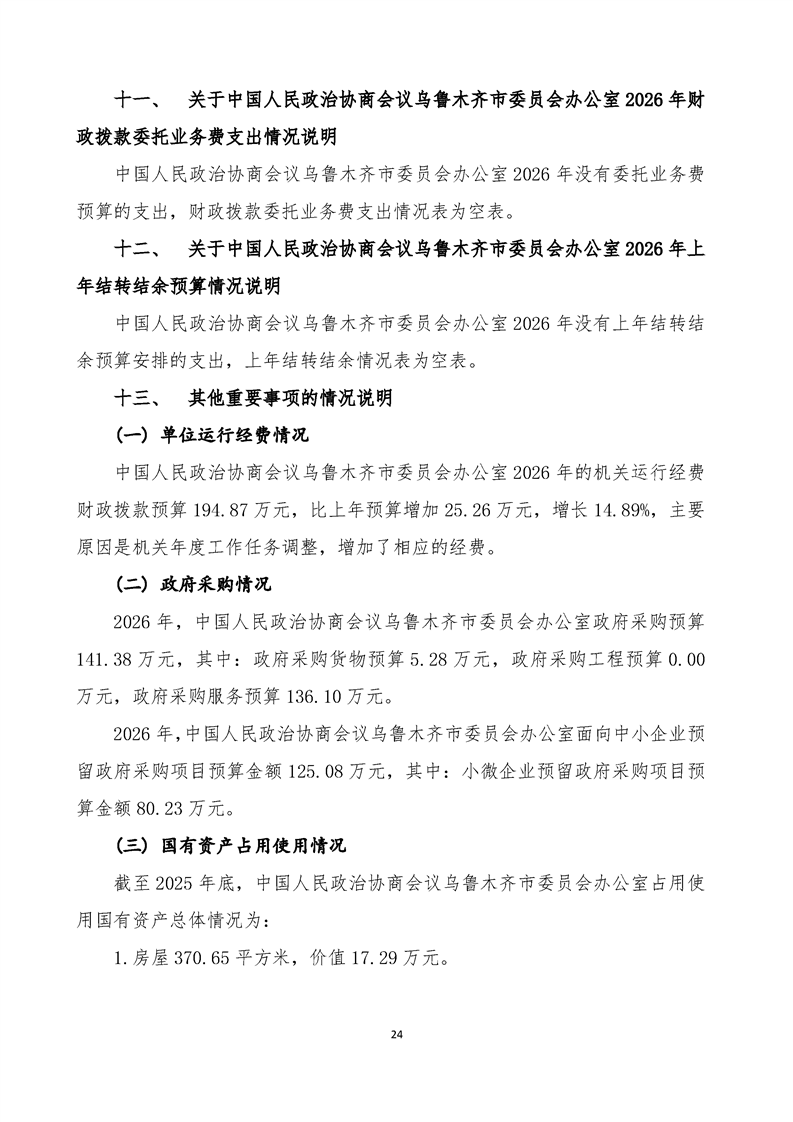 十一、 关于中国人民政治协商会议乌鲁木齐市委员会办公室2026年财政拨款委托业务费支出情况说明

中国人民政治协商会议乌鲁木齐市委员会办公室2026年没有委托业务费预算的支出，财政拨款委托业务费支出情况表为空表。

十二、 关于中国人民政治协商会议乌鲁木齐市委员会办公室2026年上年结转结余预算情况说明

中国人民政治协商会议乌鲁木齐市委员会办公室2026年没有上年结转结余预算安排的支出，上年结转结余情况表为空表。

十三、 其他重要事项的情况说明

（一）单位运行经费情况

中国人民政治协商会议乌鲁木齐市委员会办公室2026年的机关运行经费财政拨款预算194.87万元，比上年预算增加25.26万元，增长14.89%，主要原因是机关年度工作任务调整，增加了相应的经费。

（二）政府采购情况

2026年，中国人民政治协商会议乌鲁木齐市委员会办公室政府采购预算141.38万元，其中：政府采购货物预算5.28万元，政府采购工程预算0.00万元，政府采购服务预算136.10万元。

2026年，中国人民政治协商会议乌鲁木齐市委员会办公室面向中小企业预留政府采购项目预算金额125.08万元，其中：小微企业预留政府采购项目预算金额80.23万元。

（三）国有资产占用使用情况

截至2025年底，中国人民政治协商会议乌鲁木齐市委员会办公室占用使用国有资产总体情况为：

1.房屋370.65平方米，价值17.29万元。

24